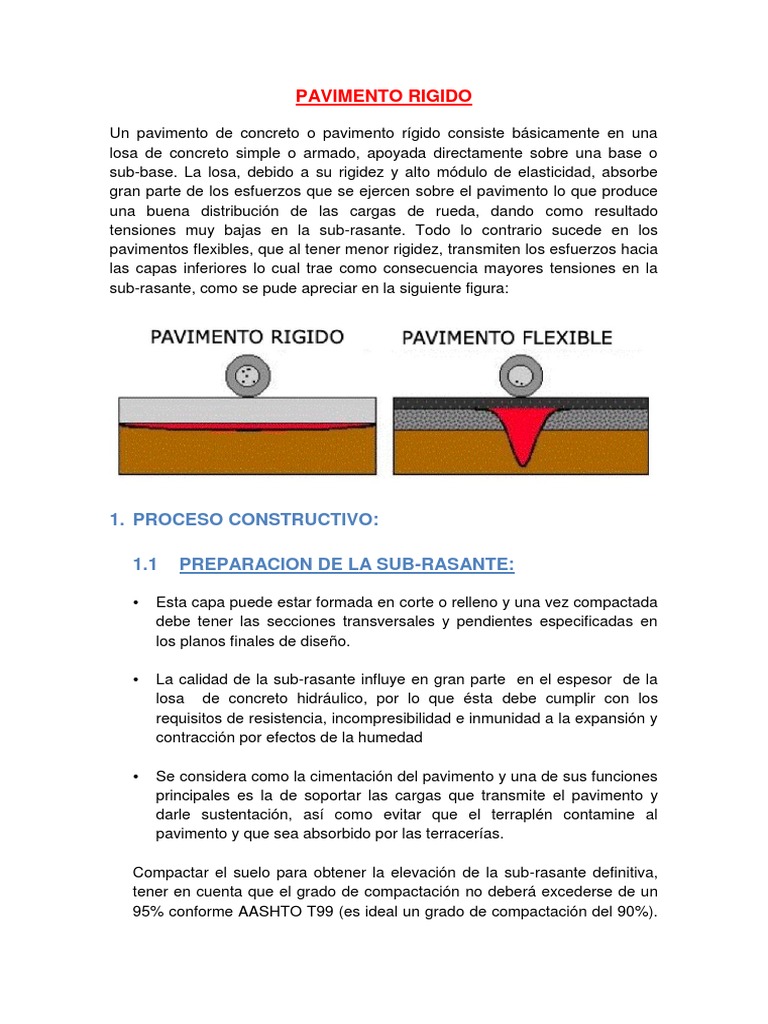 PAVIMENTO RIGIDO

Un pavimento de concreto o pavimento rígido consiste básicamente en una losa de concreto simple o armado, apoyada directamente sobre una base o sub-base. La losa, debido a su rigidez y alto módulo de elasticidad, absorbe gran parte de los esfuerzos que se ejercen sobre el pavimento lo que produce una buena distribución de las cargas de rueda, dando como resultado tensiones muy bajas en la sub-rasante. Todo lo contrario sucede en los pavimentos flexibles, que al tener menor rigidez, transmiten los esfuerzos hacia las capas inferiores lo cual trae como consecuencia mayores tensiones en la sub-rasante, como se pude apreciar en la siguiente figura:

PAVIMENTO RIGIDO

PAVIMENTO FLEXIBLE

1. PROCESO CONSTRUCTIVO:

1.1 PREPARACION DE LA SUB-RASANTE:

• Esta capa puede estar formada en corte o relleno y una vez compactada debe tener las secciones transversales y pendientes especificadas en los planos finales de diseño.

• La calidad de la sub-rasante influye en gran parte en el espesor de la losa de concreto hidráulico, por lo que ésta debe cumplir con los requisitos de resistencia, incompresibilidad e inmunidad a la expansión y contracción por efectos de la humedad

• Se considera como la cimentación del pavimento y una de sus funciones principales es la de soportar las cargas que transmite el pavimento y darle sustentación, así como evitar que el terraplén contamine al pavimento y que sea absorbido por las terracerías.

Compactar el suelo para obtener la elevación de la sub-rasante definitiva, tener en cuenta que el grado de compactación no deberá excederse de un 95% conforme AASHTO T99 (es ideal un grado de compactación del 90%).